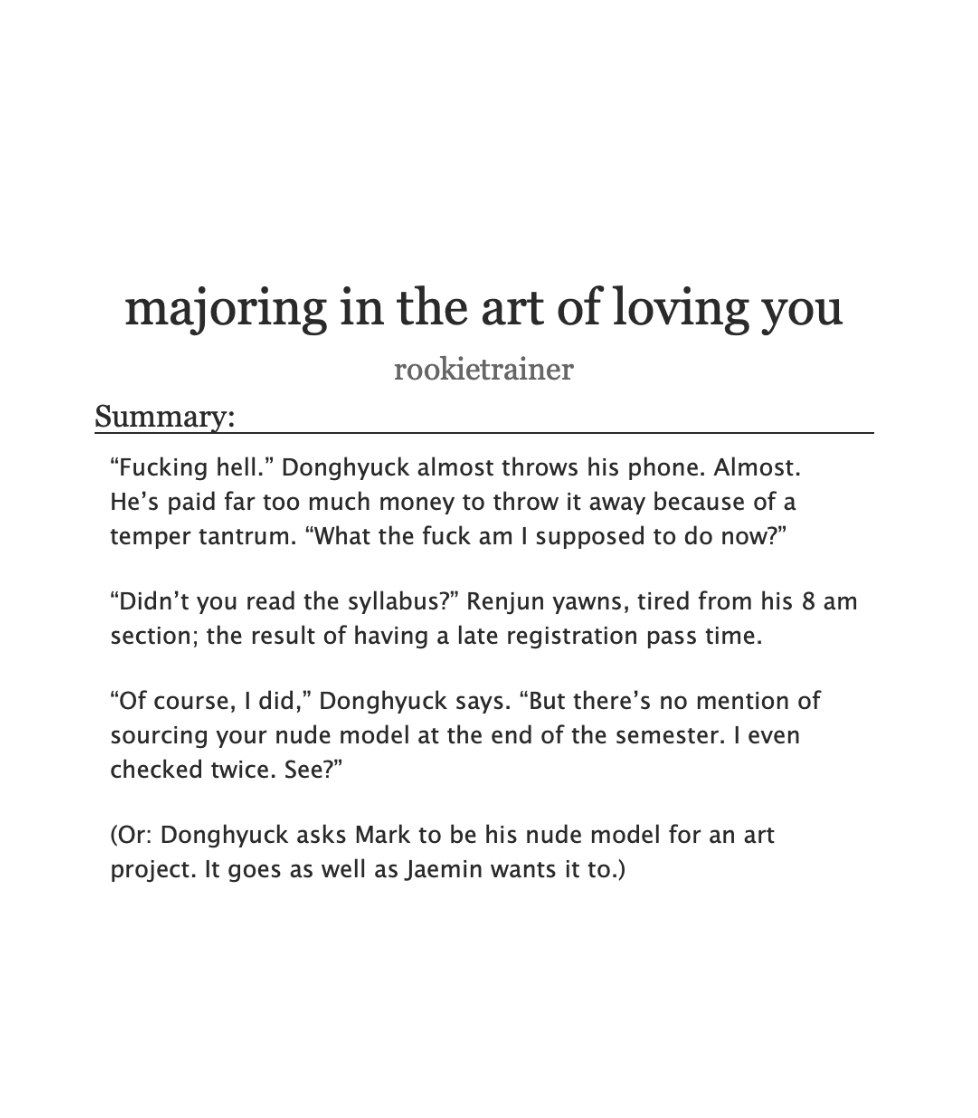 majoring in the art of loving you

rookietrainer

Summary:

“Fucking hell.” Donghyuck almost throws his phone. Almost. He’s paid far too much money to throw it away because of a temper tantrum. “What the fuck am I supposed to do now?”

“Didn’t you read the syllabus?” Renjun yawns, tired from his 8 am section; the result of having a late registration pass time.

“Of course, I did,” Donghyuck says. “But there’s no mention of sourcing your nude model at the end of the semester. I even checked twice. See?”

(Or: Donghyuck asks Mark to be his nude model for an art project. It goes as well as Jaemin wants it to.)